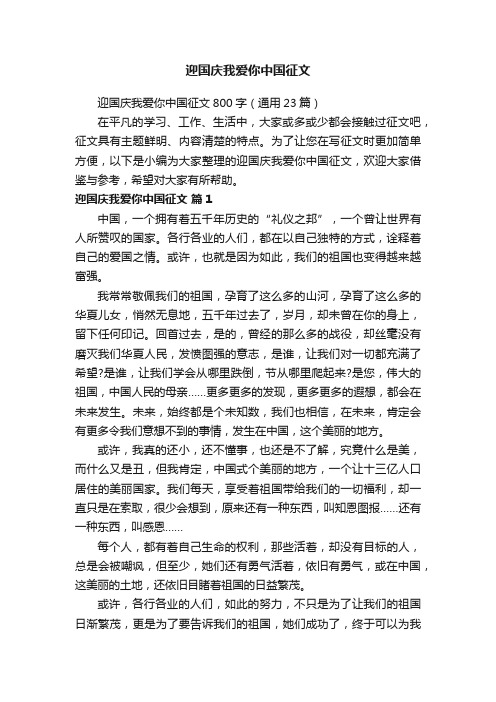 迎国庆我爱你中国征文

迎国庆我爱你中国征文 800 字（通用 23 篇）

在平凡的学习、工作、生活中，大家或多或少都会接触过征文吧，征文具有主题鲜明、内容清楚的特点。为了让您在写征文时更加简单方便，以下是小编为大家整理的迎国庆我爱你中国征文，欢迎大家借鉴与参考，希望对大家有所帮助。

迎国庆我爱你中国征文 篇 1

中国，一个拥有着五千年历史的“礼仪之邦”，一个曾让世界有人所赞叹的国家。各行各业的人们，都在以自己独特的方式，诠释着自己的爱国之情。或许，也就是因为如此，我们的祖国也变得越来越富强。

我常常敬佩我们的祖国，孕育了这么多的山河，孕育了这么多的华夏儿女，悄然无息地，五千年过去了，岁月，却未曾在你的身上，留下任何印记。回首过去，是的，曾经的那么多的战役，却丝毫没有磨灭我们华夏人民，发愤图强的意志，是谁，让我们对一切都充满了希望?是谁，让我们学会从哪里跌倒，节从哪里爬起来?是您，伟大的祖国，中国人民的母亲……更多更多的发现，更多更多的遐想，都会在未来发生。未来，始终都是个未知数，我们也相信，在未来，肯定会有更多令我们意想不到的事情，发生在中国，这个美丽的地方。

或许，我真的还小，还不懂事，也还是不了解，究竟什么是美，而什么又是丑，但我肯定，中国式个美丽的地方，一个让十三亿人口居住的美丽国家。我们每天，享受着祖国带给我们的一切福利，却一直只是在索取，很少会想到，原来还有一种东西，叫知恩图报……还有一种东西，叫感恩……

每个人，都有着自己生命的权利，那些活着，却没有目标的人，总是会被嘲讽，但至少，她们还有勇气活着，依旧有勇气，或在中国，这美丽的土地，还依旧目睹着祖国的日益繁茂。

或许，各行各业的人们，如此的努力，不只是为了让我们的祖国日渐繁茂，更是为了要告诉我们的祖国，她们成功了，终于可以为我